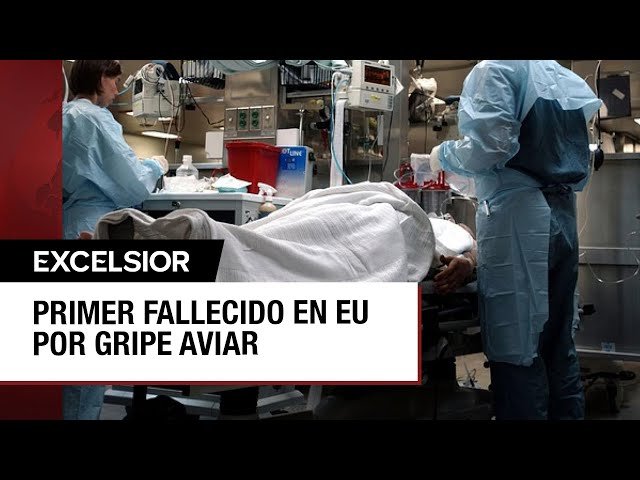 EXCELSIOR

PRIMER FALLECIDO EN EU POR GRIPE AVIAR